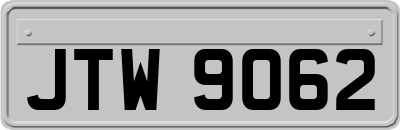 JTW 9062